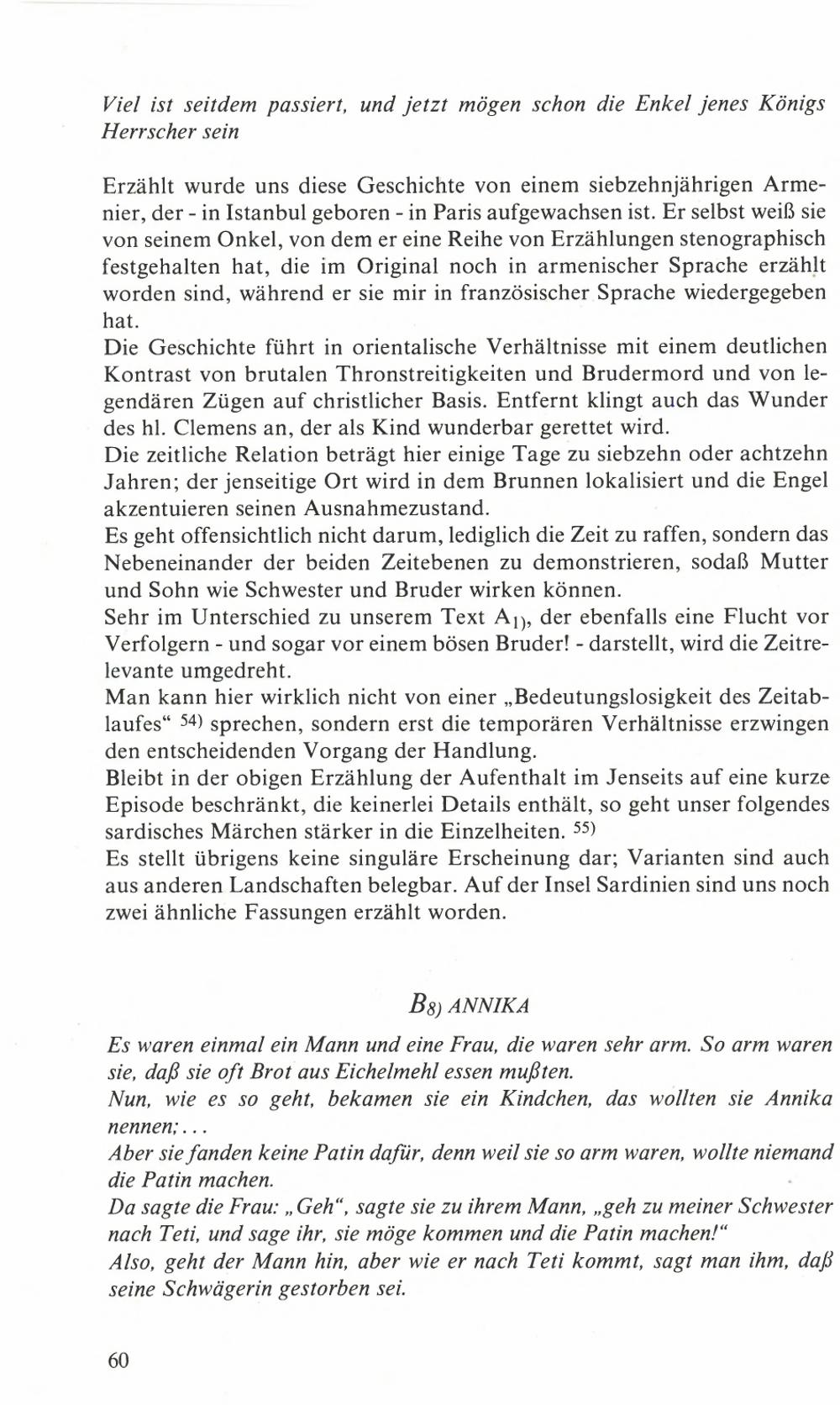 Viel ist seitdem passiert, und jetzt mögen schon die Enkel jenes Königs Herrscher sein

Erzählt wurde uns diese Geschichte von einem siebzehnjährigen Armenier, der - in Istanbul geboren - in Paris aufgewachsen ist. Er selbst weiß sie von seinem Onkel, von dem er eine Reihe von Erzählungen stenographisch festgehalten hat, die im Original noch in armenischer Sprache erzählt worden sind, während er sie mir in französischer Sprache wiedergegeben hat.
Die Geschichte führt in orientalische Verhältnisse mit einem deutlichen Kontrast von brutalen Thronstreitigkeiten und Brudermord und von legendären Zügen auf christlicher Basis. Entfernt klingt auch das Wunder des hl. Clemens an, der als Kind wunderbar gerettet wird.
Die zeitliche Relation beträgt hier einige Tage zu siebzehn oder achtzehn Jahren; der jenseitige Ort wird in dem Brunnen lokalisiert und die Engel akzentuieren seinen Ausnahmezustand.
Es geht offensichtlich nicht darum, lediglich die Zeit zu raffen, sondern das Nebeneinander der beiden Zeitebenen zu demonstrieren, sodaß Mutter und Sohn wie Schwester und Bruder wirken können.
Sehr im Unterschied zu unserem Text $A_{1)}$, der ebenfalls eine Flucht vor Verfolgern - und sogar vor einem bösen Bruder! - darstellt, wird die Zeitrelevante umgedreht.
Man kann hier wirklich nicht von einer „Bedeutungslosigkeit des Zeitablaufes“ $^{54)}$ sprechen, sondern erst die temporären Verhältnisse erzwingen den entscheidenden Vorgang der Handlung.
Bleibt in der obigen Erzählung der Aufenthalt im Jenseits auf eine kurze Episode beschränkt, die keinerlei Details enthält, so geht unser folgendes sardisches Märchen stärker in die Einzelheiten. $^{55)}$
Es stellt übrigens keine singuläre Erscheinung dar; Varianten sind auch aus anderen Landschaften belegbar. Auf der Insel Sardinien sind uns noch zwei ähnliche Fassungen erzählt worden.

$B_{8)}$ ANNIKA

Es waren einmal ein Mann und eine Frau, die waren sehr arm. So arm waren sie, daß sie oft Brot aus Eichelmehl essen mußten.
Nun, wie es so geht, bekamen sie ein Kindchen, das wollten sie Annika nennen;...
Aber sie fanden keine Patin dafür, denn weil sie so arm waren, wollte niemand die Patin machen.
Da sagte die Frau: „Geh“, sagte sie zu ihrem Mann, „geh zu meiner Schwester nach Teti, und sage ihr, sie möge kommen und die Patin machen!“
Also, geht der Mann hin, aber wie er nach Teti kommt, sagt man ihm, daß seine Schwägerin gestorben sei.

60